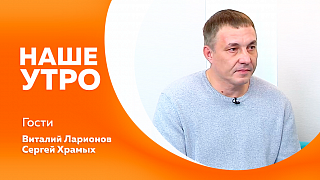 НАШЕ УТРО

Гости

Виталий Ларионов
Сергей Храмых